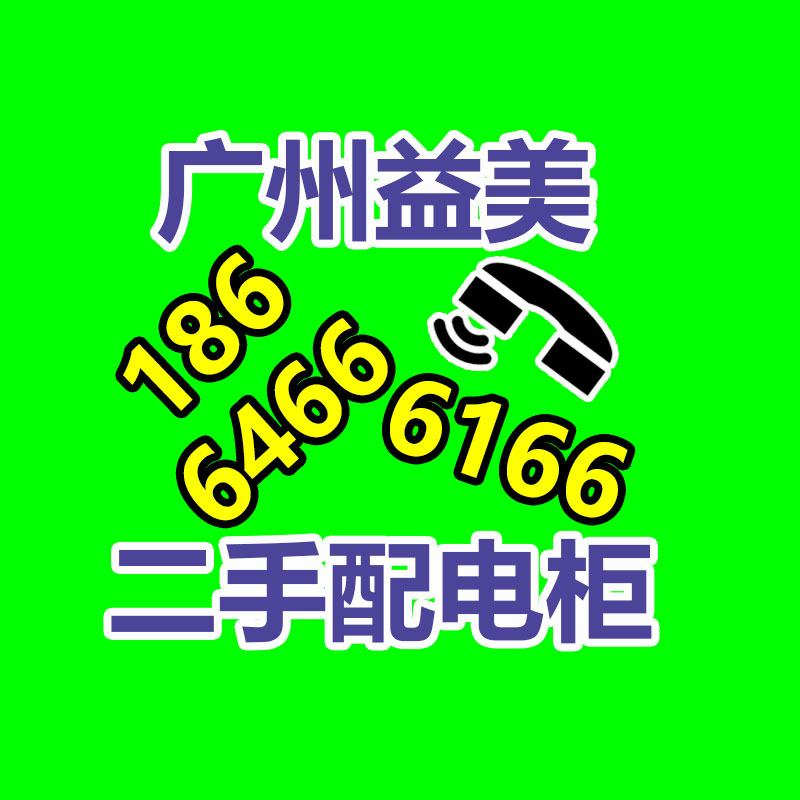 广州益美

186
6466 6166

二手配电柜